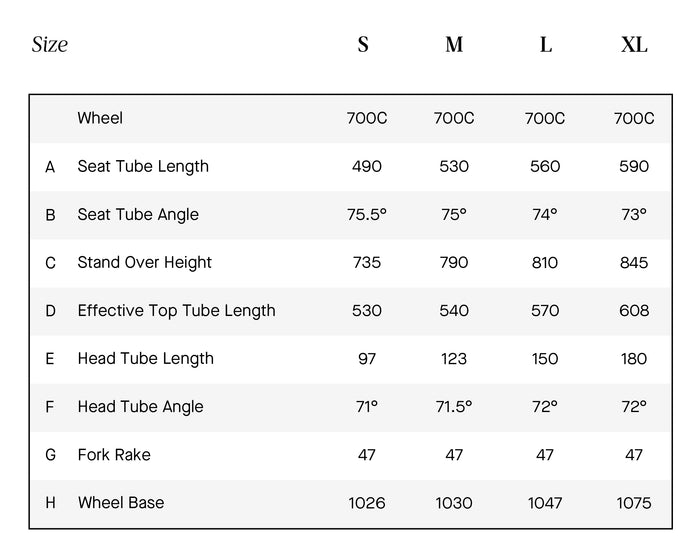 | Size | | S | M | L | XL |
|---|---|---|---|---|---|
| | Wheel | 700C | 700C | 700C | 700C |
| A | Seat Tube Length | 490 | 530 | 560 | 590 |
| B | Seat Tube Angle | 75.5° | 75° | 74° | 73° |
| C | Stand Over Height | 735 | 790 | 810 | 845 |
| D | Effective Top Tube Length | 530 | 540 | 570 | 608 |
| E | Head Tube Length | 97 | 123 | 150 | 180 |
| F | Head Tube Angle | 71° | 71.5° | 72° | 72° |
| G | Fork Rake | 47 | 47 | 47 | 47 |
| H | Wheel Base | 1026 | 1030 | 1047 | 1075 |